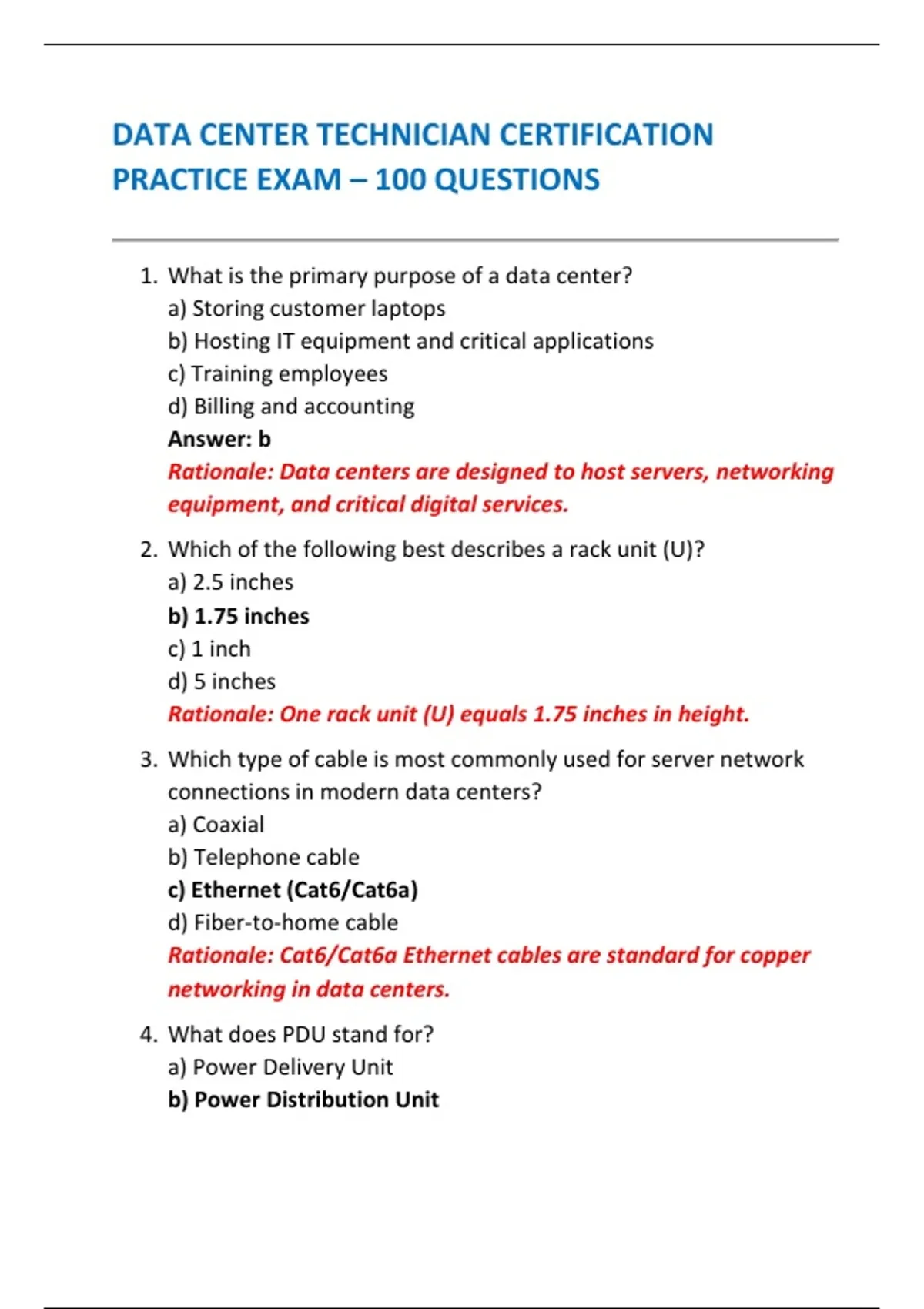 DATA CENTER TECHNICIAN CERTIFICATION PRACTICE EXAM – 100 QUESTIONS

1. What is the primary purpose of a data center?
a) Storing customer laptops
b) Hosting IT equipment and critical applications
c) Training employees
d) Billing and accounting
Answer: b
Rationale: Data centers are designed to host servers, networking equipment, and critical digital services.

2. Which of the following best describes a rack unit (U)?
a) 2.5 inches
b) 1.75 inches
c) 1 inch
d) 5 inches
Rationale: One rack unit (U) equals 1.75 inches in height.

3. Which type of cable is most commonly used for server network connections in modern data centers?
a) Coaxial
b) Telephone cable
c) Ethernet (Cat6/Cat6a)
d) Fiber-to-home cable
Rationale: Cat6/Cat6a Ethernet cables are standard for copper networking in data centers.

4. What does PDU stand for?
a) Power Delivery Unit
b) Power Distribution Unit